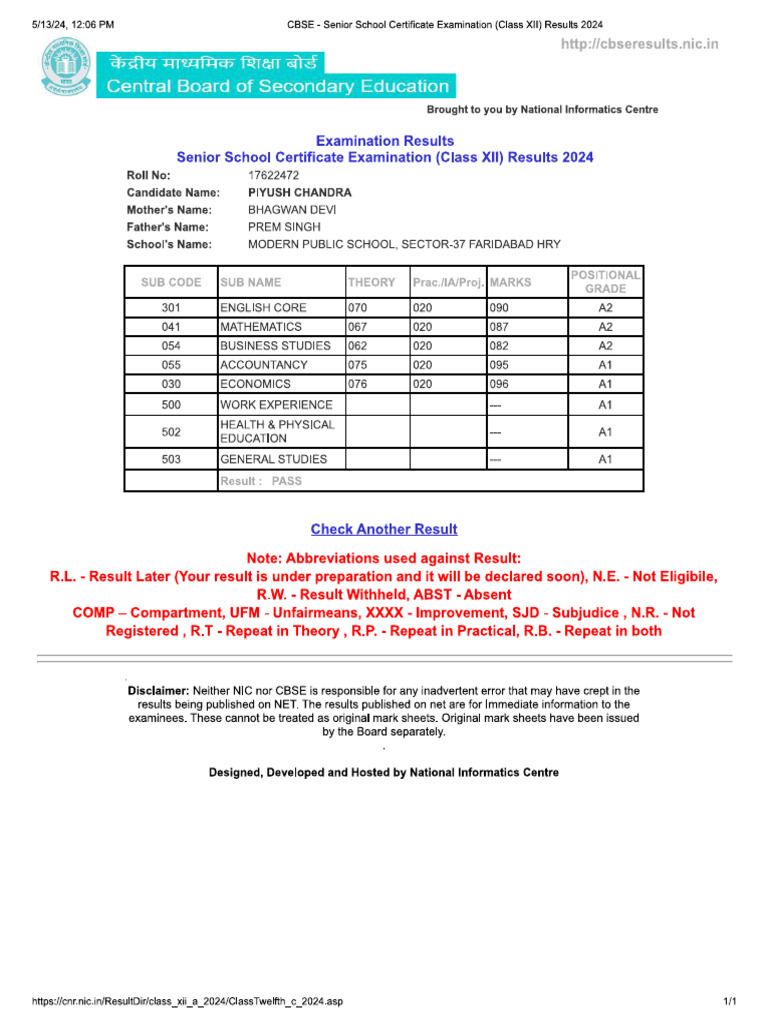 5/13/24, 12:06 PM CBSE - Senior School Certificate Examination (Class XII) Results 2024

http://cbseresults.nic.in

केंद्रीय माध्यमिक शिक्षा बोर्ड
Central Board of Secondary Education

Brought to you by National Informatics Centre

Examination Results
Senior School Certificate Examination (Class XII) Results 2024

Roll No: 17622472
Candidate Name: PIYUSH CHANDRA
Mother's Name: BHAGWAN DEVI
Father's Name: PREM SINGH
School's Name: MODERN PUBLIC SCHOOL, SECTOR-37 FARIDABAD HRY

| SUB CODE | SUB NAME | THEORY | Prac./IA/Proj. | MARKS | POSITIONAL GRADE |
|---|---|---|---|---|---|
| 301 | ENGLISH CORE | 070 | 020 | 090 | A2 |
| 041 | MATHEMATICS | 067 | 020 | 087 | A2 |
| 054 | BUSINESS STUDIES | 062 | 020 | 082 | A2 |
| 055 | ACCOUNTANCY | 075 | 020 | 095 | A1 |
| 030 | ECONOMICS | 076 | 020 | 096 | A1 |
| 500 | WORK EXPERIENCE | | | --- | A1 |
| 502 | HEALTH & PHYSICAL EDUCATION | | | --- | A1 |
| 503 | GENERAL STUDIES | | | --- | A1 |
| | Result : PASS | | | | |

Check Another Result

Note: Abbreviations used against Result:
R.L. - Result Later (Your result is under preparation and it will be declared soon), N.E. - Not Eligibile, R.W. - Result Withheld, ABST - Absent
COMP – Compartment, UFM - Unfairmeans, XXXX - Improvement, SJD - Subjudice , N.R. - Not Registered , R.T - Repeat in Theory , R.P. - Repeat in Practical, R.B. - Repeat in both

Disclaimer: Neither NIC nor CBSE is responsible for any inadvertent error that may have crept in the results being published on NET. The results published on net are for Immediate information to the examinees. These cannot be treated as original mark sheets. Original mark sheets have been issued by the Board separately.

Designed, Developed and Hosted by National Informatics Centre

https://cnr.nic.in/ResultDir/class_xii_a_2024/ClassTwelfth_c_2024.asp 1/1